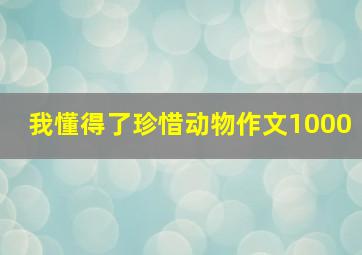 我懂得了珍惜动物作文1000